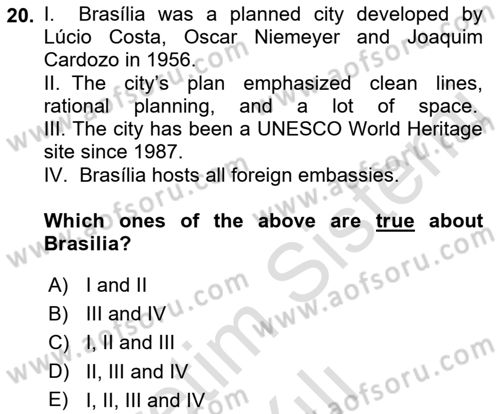 20. I. Brasília was a planned city developed by Lúcio Costa, Oscar Niemeyer and Joaquim Cardozo in 1956.
II. The city's plan emphasized clean lines, rational planning, and a lot of space.
III. The city has been a UNESCO World Heritage site since 1987.
IV. Brasília hosts all foreign embassies.

Which ones of the above are true about Brasilia?

A) I and II
B) III and IV
C) I, II and III
D) II, III and IV
E) I, II, III and IV

www.aofsoru.com